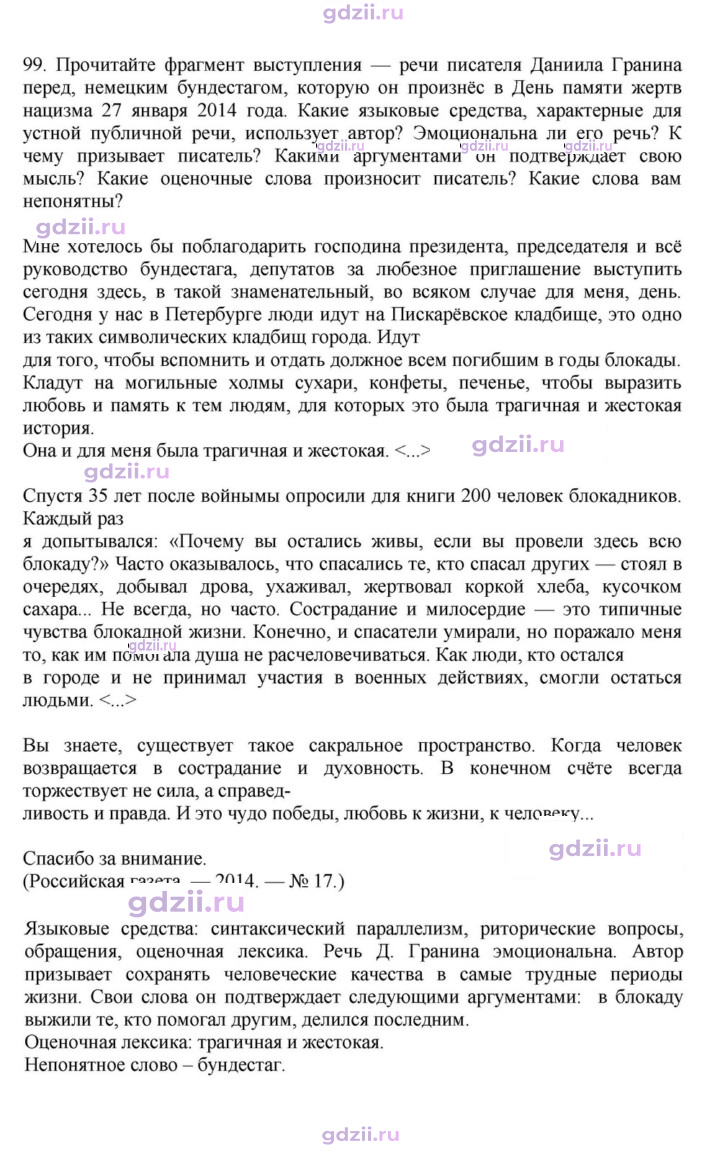 99. Прочитайте фрагмент выступления — речи писателя Даниила Гранина перед, немецким бундестагом, которую он произнёс в День памяти жертв нацизма 27 января 2014 года. Какие языковые средства, характерные для устной публичной речи, использует автор? Эмоциональна ли его речь? К чему призывает писатель? Какими аргументами он подтверждает свою мысль? Какие оценочные слова произносит писатель? Какие слова вам непонятны?

Мне хотелось бы поблагодарить господина президента, председателя и всё руководство бундестага, депутатов за любезное приглашение выступить сегодня здесь, в такой знаменательный, во всяком случае для меня, день. Сегодня у нас в Петербурге люди идут на Пискарёвское кладбище, это одно из таких символических кладбищ города. Идут для того, чтобы вспомнить и отдать должное всем погибшим в годы блокады. Кладут на могильные холмы сухари, конфеты, печенье, чтобы выразить любовь и память к тем людям, для которых это была трагичная и жестокая история.
Она и для меня была трагичная и жестокая. <...>

Спустя 35 лет после войнымы опросили для книги 200 человек блокадников. Каждый раз я допытывался: «Почему вы остались живы, если вы провели здесь всю блокаду?» Часто оказывалось, что спасались те, кто спасал других — стоял в очередях, добывал дрова, ухаживал, жертвовал коркой хлеба, кусочком сахара... Не всегда, но часто. Сострадание и милосердие — это типичные чувства блокадной жизни. Конечно, и спасатели умирали, но поражало меня то, как им помогала душа не расчеловечиваться. Как люди, кто остался в городе и не принимал участия в военных действиях, смогли остаться людьми. <...>

Вы знаете, существует такое сакральное пространство. Когда человек возвращается в сострадание и духовность. В конечном счёте всегда торжествует не сила, а справедливость и правда. И это чудо победы, любовь к жизни, к человеку...

Спасибо за внимание.
(Российская газета. — 2014. — № 17.)

Языковые средства: синтаксический параллелизм, риторические вопросы, обращения, оценочная лексика. Речь Д. Гранина эмоциональна. Автор призывает сохранять человеческие качества в самые трудные периоды жизни. Свои слова он подтверждает следующими аргументами: в блокаду выжили те, кто помогал другим, делился последним.
Оценочная лексика: трагичная и жестокая.
Непонятное слово – бундестаг.

gdzii.ru